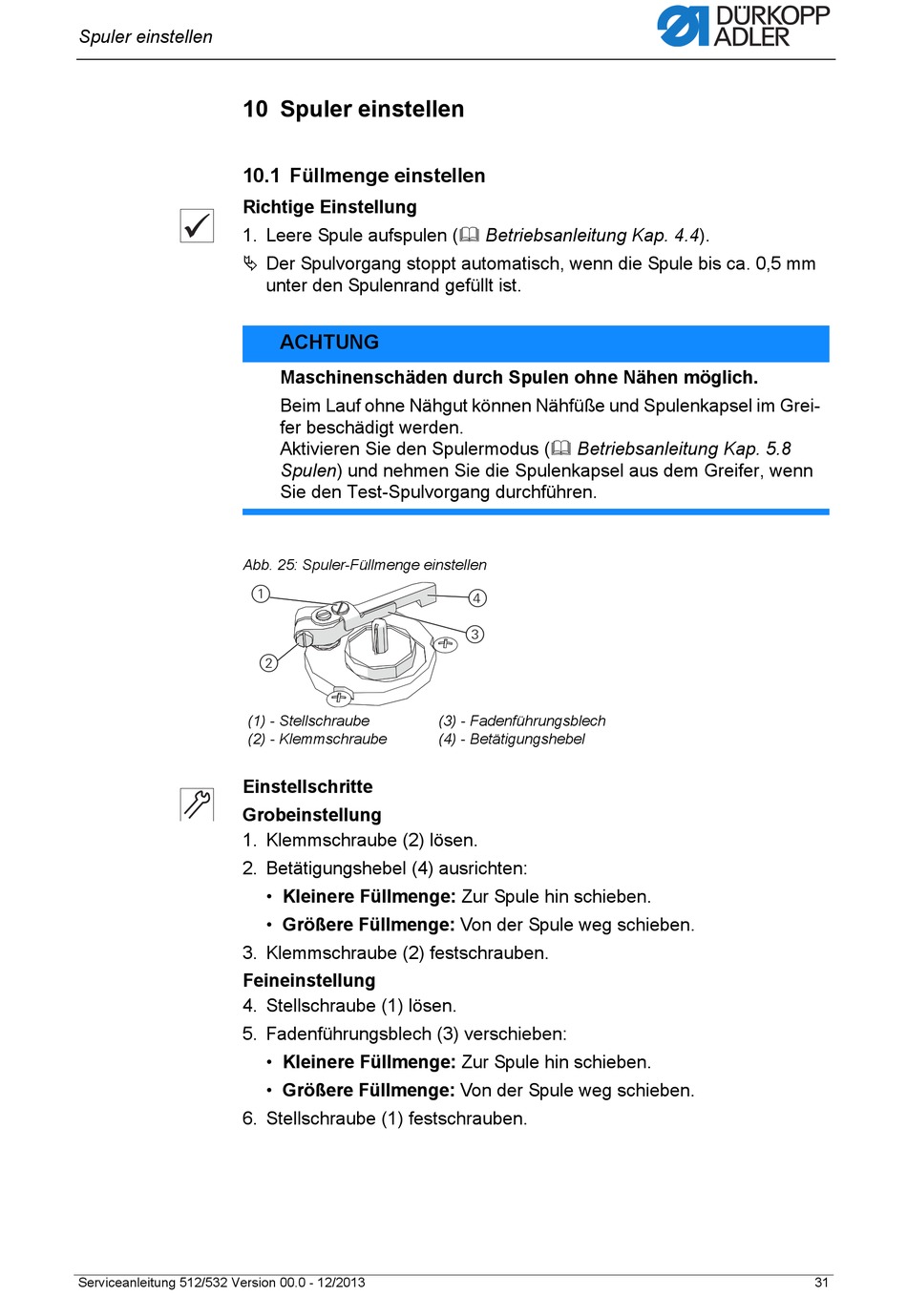 Spuler einstellen

DÜRKOPP ADLER

10 Spuler einstellen

10.1 Füllmenge einstellen

Richtige Einstellung

1. Leere Spule aufspulen (Betriebsanleitung Kap. 4.4).

Der Spulvorgang stoppt automatisch, wenn die Spule bis ca. 0,5 mm unter den Spulenrand gefüllt ist.

ACHTUNG

Maschinenschäden durch Spulen ohne Nähen möglich.

Beim Lauf ohne Nähgut können Nähfüße und Spulenkapsel im Greifer beschädigt werden.
Aktivieren Sie den Spulermodus (Betriebsanleitung Kap. 5.8 Spulen) und nehmen Sie die Spulenkapsel aus dem Greifer, wenn Sie den Test-Spulvorgang durchführen.

Abb. 25: Spuler-Füllmenge einstellen

1
4
3
2

(1) - Stellschraube
(2) - Klemmschraube
(3) - Fadenführungsblech
(4) - Betätigungshebel

Einstellschritte

Grobeinstellung

1. Klemmschraube (2) lösen.
2. Betätigungshebel (4) ausrichten:
• Kleinere Füllmenge: Zur Spule hin schieben.
• Größere Füllmenge: Von der Spule weg schieben.
3. Klemmschraube (2) festschrauben.

Feineinstellung

4. Stellschraube (1) lösen.
5. Fadenführungsblech (3) verschieben:
• Kleinere Füllmenge: Zur Spule hin schieben.
• Größere Füllmenge: Von der Spule weg schieben.
6. Stellschraube (1) festschrauben.

Serviceanleitung 512/532 Version 00.0 - 12/2013 31